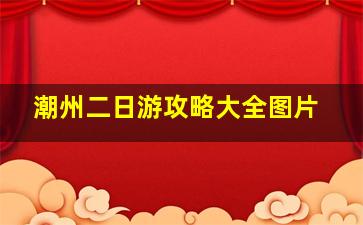 潮州二日游攻略大全图片